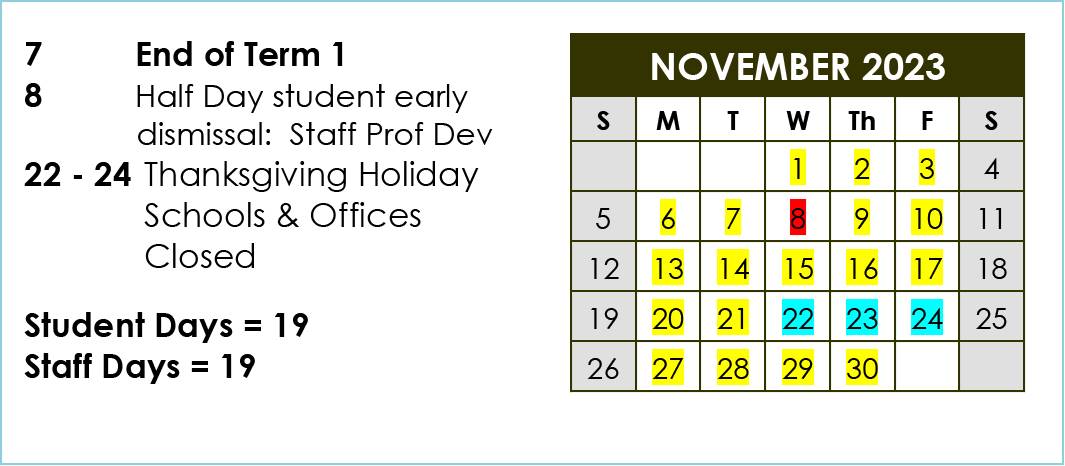 7 End of Term 1
8 Half Day student early dismissal: Staff Prof Dev
22 - 24 Thanksgiving Holiday Schools & Offices Closed

Student Days = 19
Staff Days = 19

NOVEMBER 2023

| S | M | T | W | Th | F | S |
|---|---|---|---|---|---|---|
| | | | 1 | 2 | 3 | 4 |
| 5 | 6 | 7 | 8 | 9 | 10 | 11 |
| 12 | 13 | 14 | 15 | 16 | 17 | 18 |
| 19 | 20 | 21 | 22 | 23 | 24 | 25 |
| 26 | 27 | 28 | 29 | 30 | | |